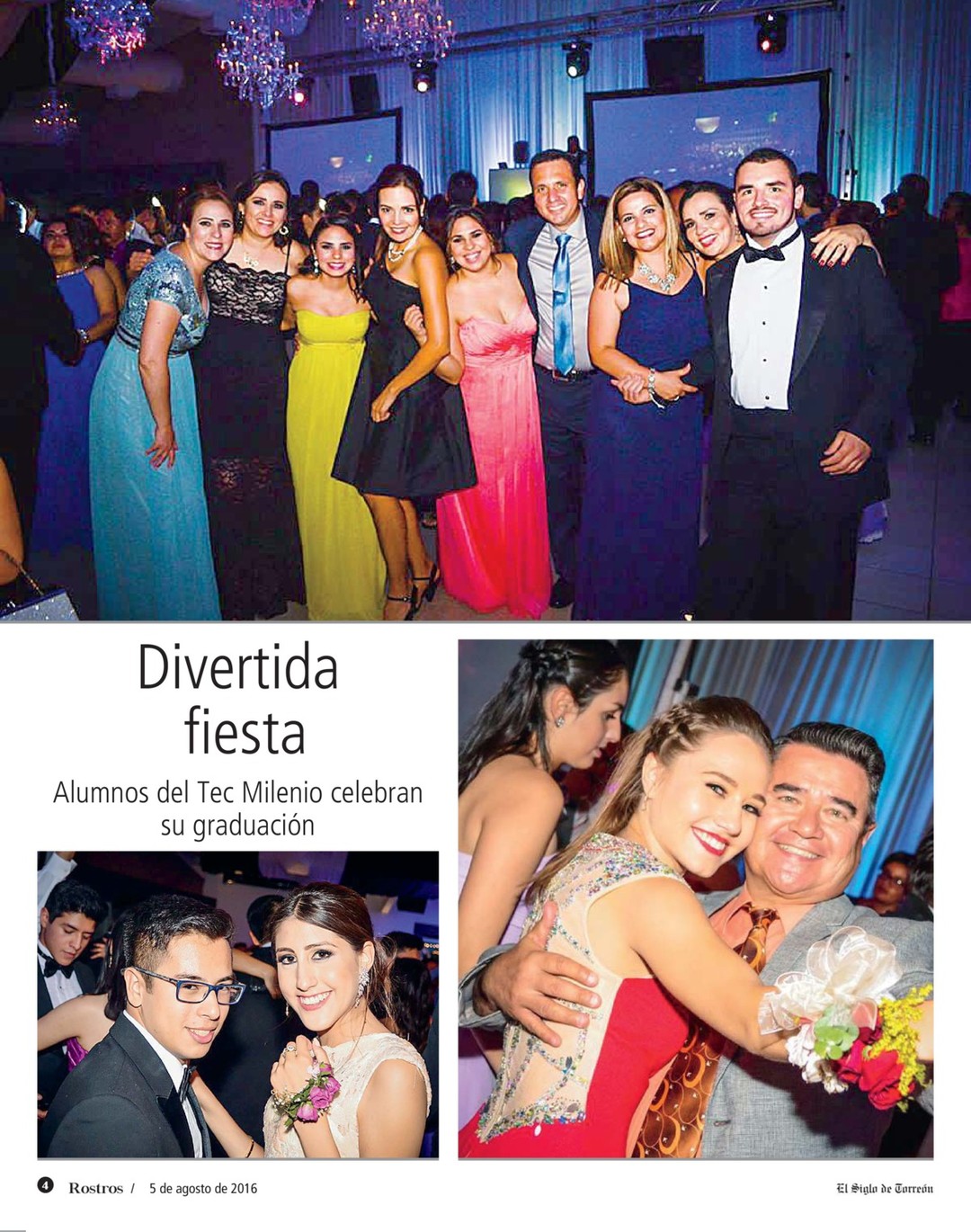 Divertida fiesta

Alumnos del Tec Milenio celebran su graduación

4 Rostros / 5 de agosto de 2016

El Siglo de Torreón